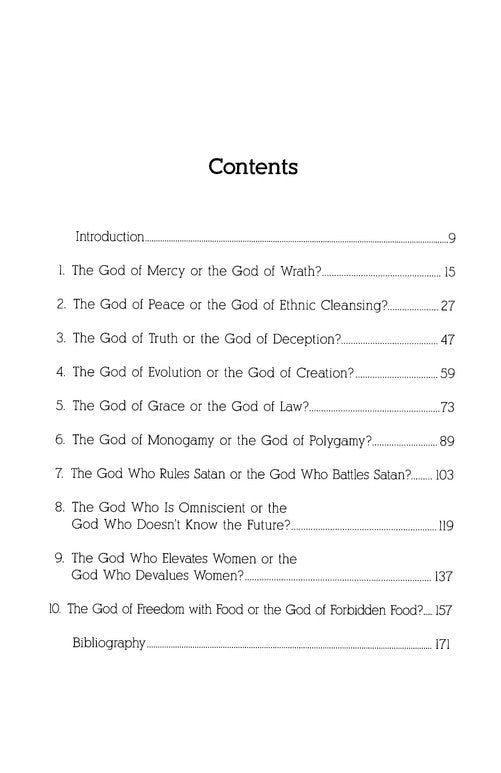 Contents

Introduction 9

1. The God of Mercy or the God of Wrath? 15

2. The God of Peace or the God of Ethnic Cleansing? 27

3. The God of Truth or the God of Deception? 47

4. The God of Evolution or the God of Creation? 59

5. The God of Grace or the God of Law? 73

6. The God of Monogamy or the God of Polygamy? 89

7. The God Who Rules Satan or the God Who Battles Satan? 103

8. The God Who Is Omniscient or the God Who Doesn't Know the Future? 119

9. The God Who Elevates Women or the God Who Devalues Women? 137

10. The God of Freedom with Food or the God of Forbidden Food? 157

Bibliography 171